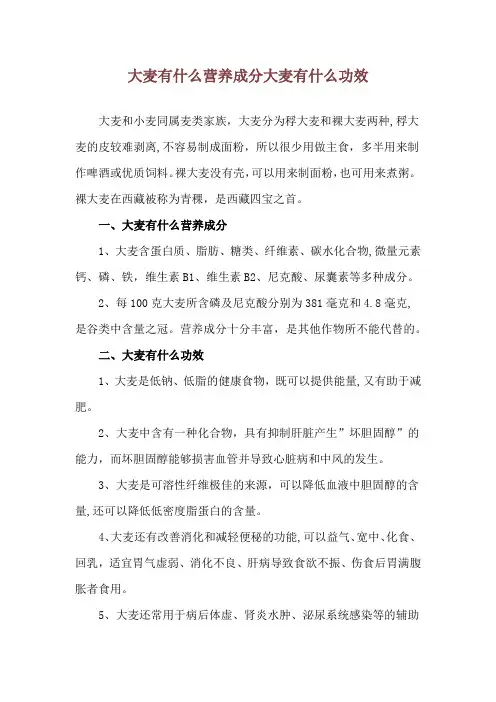 大麦有什么营养成分大麦有什么功效

大麦和小麦同属麦类家族，大麦分为稃大麦和裸大麦两种,稃大麦的皮较难剥离,不容易制成面粉，所以很少用做主食，多半用来制作啤酒或优质饲料。裸大麦没有壳,可以用来制面粉,也可用来煮粥。裸大麦在西藏被称为青稞，是西藏四宝之首。

一、大麦有什么营养成分

1、大麦含蛋白质、脂肪、糖类、纤维素、碳水化合物,微量元素钙、磷、铁，维生素 B1、维生素 B2、尼克酸、尿囊素等多种成分。

2、每 100 克大麦所含磷及尼克酸分别为 381 毫克和 4.8 毫克,是谷类中含量之冠。营养成分十分丰富，是其他作物所不能代替的。

二、大麦有什么功效

1、大麦是低钠、低脂的健康食物，既可以提供能量,又有助于减肥。

2、大麦中含有一种化合物，具有抑制肝脏产生”坏胆固醇”的能力，而坏胆固醇能够损害血管并导致心脏病和中风的发生。

3、大麦是可溶性纤维极佳的来源，可以降低血液中胆固醇的含量,还可以降低低密度脂蛋白的含量。

4、大麦还有改善消化和减轻便秘的功能,可以益气、宽中、化食、回乳，适宜胃气虚弱、消化不良、肝病导致食欲不振、伤食后胃满腹胀者食用。

5、大麦还常用于病后体虚、肾炎水肿、泌尿系统感染等的辅助